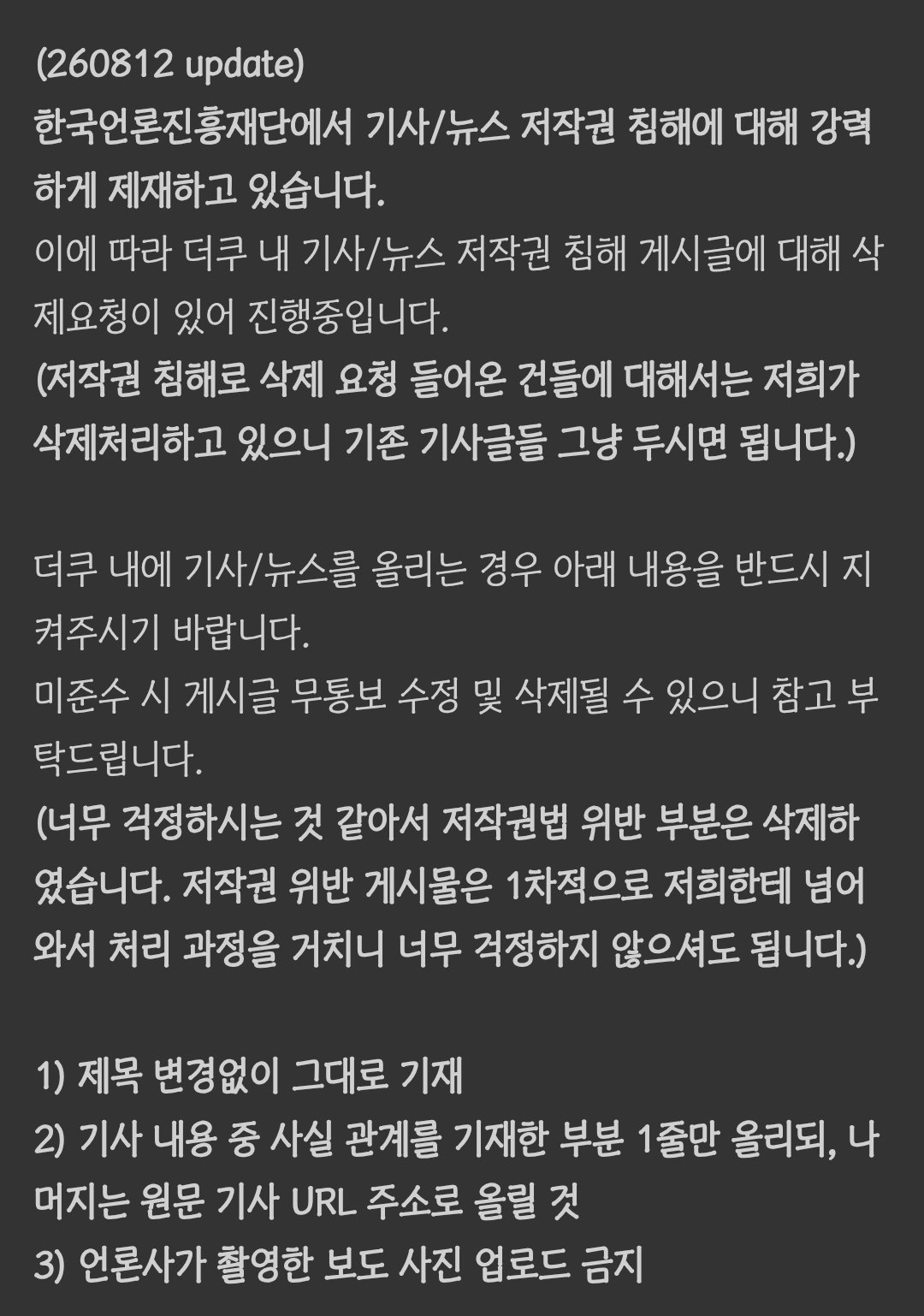 (260812 update)
한국언론진흥재단에서 기사/뉴스 저작권 침해에 대해 강력하게 제재하고 있습니다.
이에 따라 더쿠 내 기사/뉴스 저작권 침해 게시글에 대해 삭제요청이 있어 진행중입니다.
(저작권 침해로 삭제 요청 들어온 건들에 대해서는 저희가 삭제처리하고 있으니 기존 기사글들 그냥 두시면 됩니다.)

더쿠 내에 기사/뉴스를 올리는 경우 아래 내용을 반드시 지켜주시기 바랍니다.
미준수 시 게시글 무통보 수정 및 삭제될 수 있으니 참고 부탁드립니다.
(너무 걱정하시는 것 같아서 저작권법 위반 부분은 삭제하였습니다. 저작권 위반 게시물은 1차적으로 저희한테 넘어와서 처리 과정을 거치니 너무 걱정하지 않으셔도 됩니다.)

1) 제목 변경없이 그대로 기재
2) 기사 내용 중 사실 관계를 기재한 부분 1줄만 올리되, 나머지는 원문 기사 URL 주소로 올릴 것
3) 언론사가 촬영한 보도 사진 업로드 금지